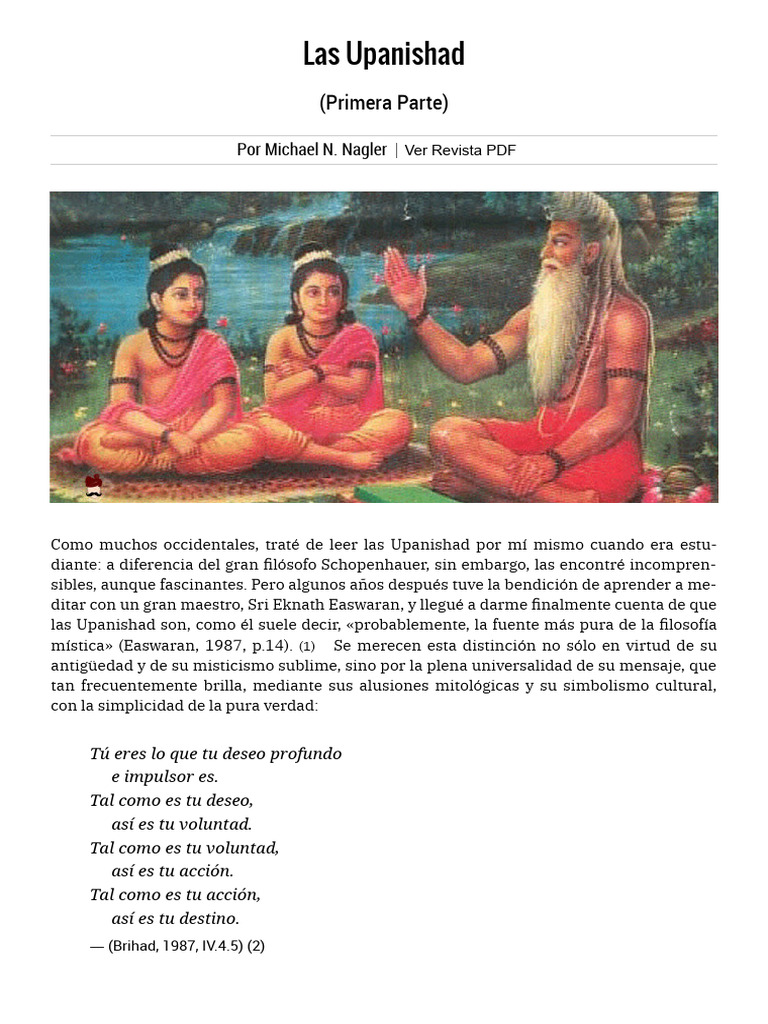 Las Upanishad

(Primera Parte)

Por Michael N. Nagler | Ver Revista PDF

Como muchos occidentales, traté de leer las Upanishad por mí mismo cuando era estudiante: a diferencia del gran filósofo Schopenhauer, sin embargo, las encontré incomprensibles, aunque fascinantes. Pero algunos años después tuve la bendición de aprender a meditar con un gran maestro, Sri Eknath Easwaran, y llegué a darme finalmente cuenta de que las Upanishad son, como él suele decir, «probablemente, la fuente más pura de la filosofía mística» (Easwaran, 1987, p.14). (1) Se merecen esta distinción no sólo en virtud de su antigüedad y de su misticismo sublime, sino por la plena universalidad de su mensaje, que tan frecuentemente brilla, mediante sus alusiones mitológicas y su simbolismo cultural, con la simplicidad de la pura verdad:

Tú eres lo que tu deseo profundo
e impulsor es.
Tal como es tu deseo,
así es tu voluntad.
Tal como es tu voluntad,
así es tu acción.
Tal como es tu acción,
así es tu destino.

— (Brihad, 1987, IV.4.5) (2)